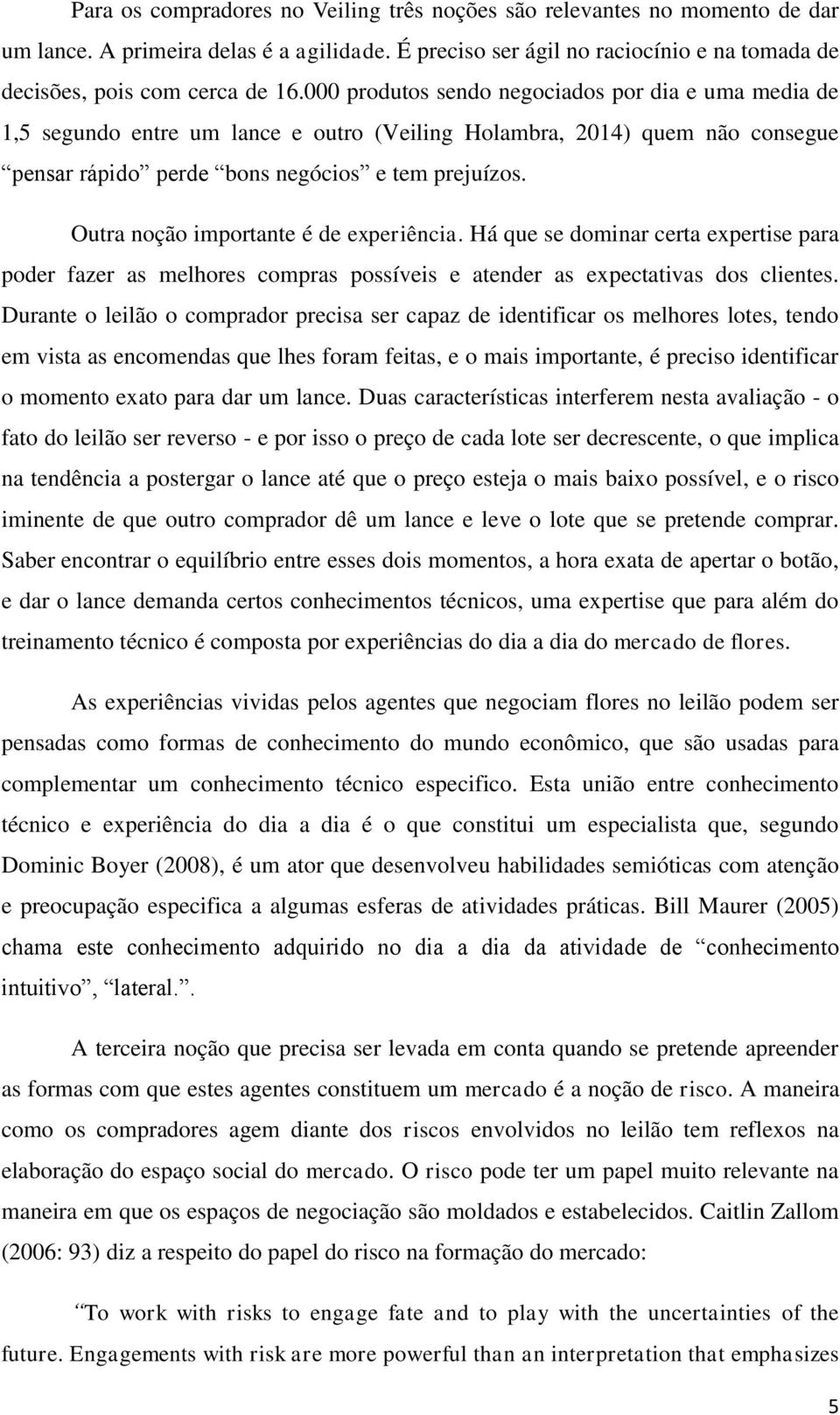 Para os compradores no Veiling três noções são relevantes no momento de dar um lance. A primeira delas é a agilidade. É preciso ser ágil no raciocínio e na tomada de decisões, pois com cerca de 16.000 produtos sendo negociados por dia e uma media de 1,5 segundo entre um lance e outro (Veiling Holambra, 2014) quem não consegue “pensar rápido” perde “bons negócios” e tem prejuízos.

Outra noção importante é de experiência. Há que se dominar certa expertise para poder fazer as melhores compras possíveis e atender as expectativas dos clientes. Durante o leilão o comprador precisa ser capaz de identificar os melhores lotes, tendo em vista as encomendas que lhes foram feitas, e o mais importante, é preciso identificar o momento exato para dar um lance. Duas características interferem nesta avaliação - o fato do leilão ser reverso - e por isso o preço de cada lote ser decrescente, o que implica na tendência a postergar o lance até que o preço esteja o mais baixo possível, e o risco iminente de que outro comprador dê um lance e leve o lote que se pretende comprar. Saber encontrar o equilíbrio entre esses dois momentos, a hora exata de apertar o botão, e dar o lance demanda certos conhecimentos técnicos, uma expertise que para além do treinamento técnico é composta por experiências do dia a dia do mercado de flores.

As experiências vividas pelos agentes que negociam flores no leilão podem ser pensadas como formas de conhecimento do mundo econômico, que são usadas para complementar um conhecimento técnico especifico. Esta união entre conhecimento técnico e experiência do dia a dia é o que constitui um especialista que, segundo Dominic Boyer (2008), é um ator que desenvolveu habilidades semióticas com atenção e preocupação especifica a algumas esferas de atividades práticas. Bill Maurer (2005) chama este conhecimento adquirido no dia a dia da atividade de “conhecimento intuitivo”, “lateral.”.

A terceira noção que precisa ser levada em conta quando se pretende apreender as formas com que estes agentes constituem um mercado é a noção de risco. A maneira como os compradores agem diante dos riscos envolvidos no leilão tem reflexos na elaboração do espaço social do mercado. O risco pode ter um papel muito relevante na maneira em que os espaços de negociação são moldados e estabelecidos. Caitlin Zallom (2006: 93) diz a respeito do papel do risco na formação do mercado:

“To work with risks to engage fate and to play with the uncertainties of the future. Engagements with risk are more powerful than an interpretation that emphasizes

5